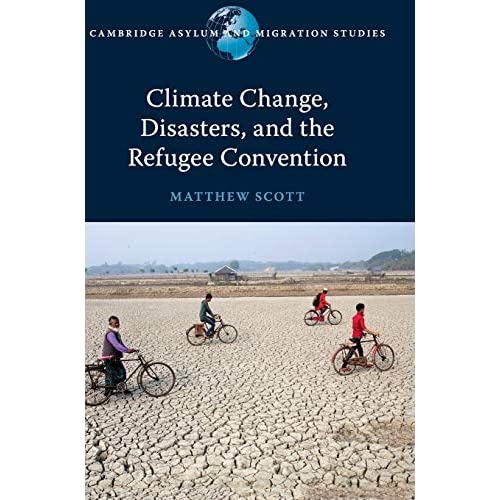 CAMBRIDGE ASYLUM AND MIGRATION STUDIES

Climate Change, Disasters, and the Refugee Convention

MATTHEW SCOTT